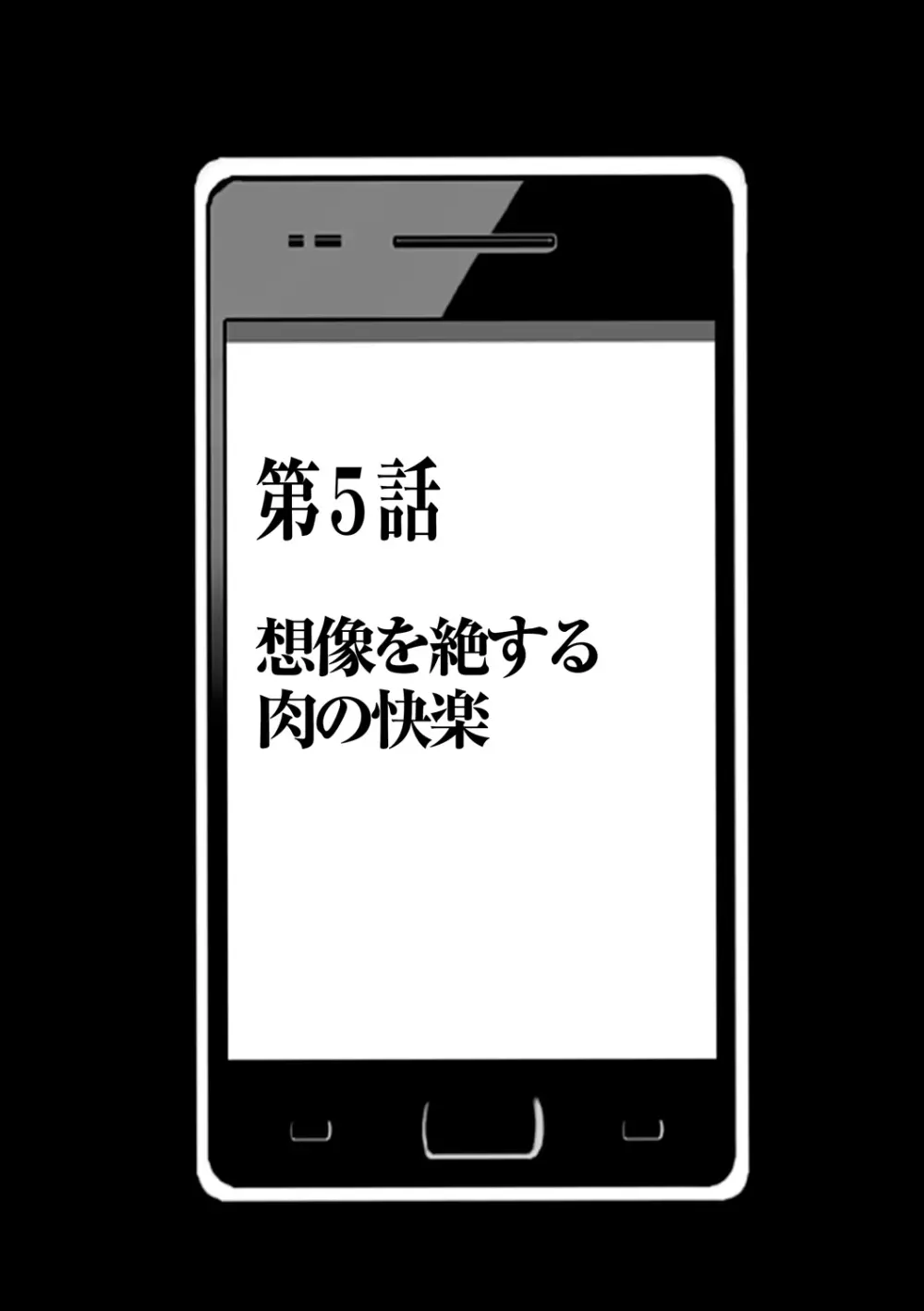 第5話

想像を絶する
肉の快楽